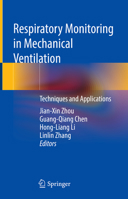 Respiratory Monitoring in Mechanical Ventilation

Techniques and Applications

Jian-Xin Zhou
Guang-Qiang Chen
Hong-Liang Li
Linlin Zhang
Editors

Springer